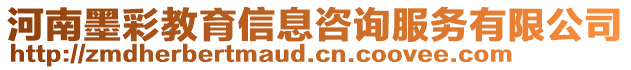 河南墨彩教育信息咨询服务有限公司
http://zmdherbertmaud.cn.coovee.com